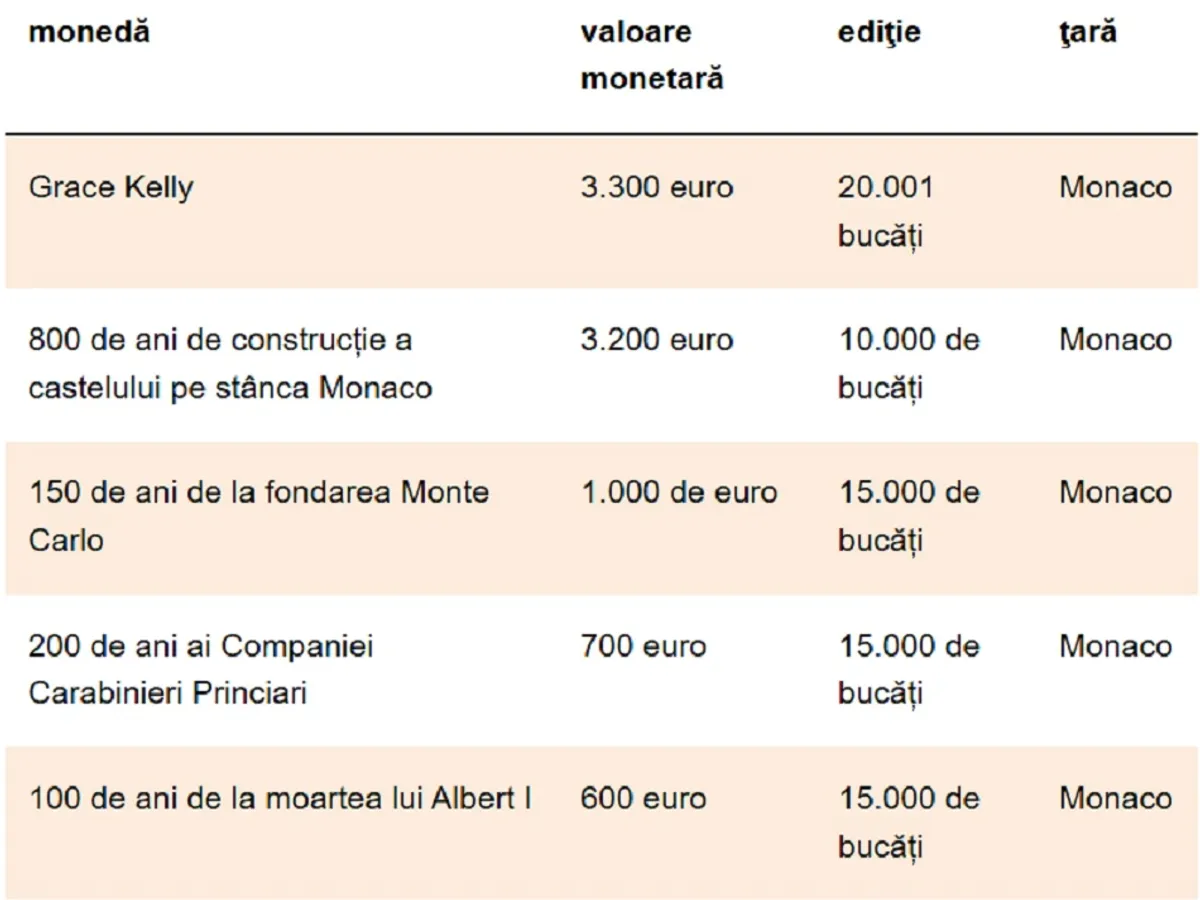 | monedă | valoare monetară | ediţie | ţară |
|---|---|---|---|
| Grace Kelly | 3.300 euro | 20.001 bucăți | Monaco |
| 800 de ani de construcție a castelului pe stânca Monaco | 3.200 euro | 10.000 de bucăți | Monaco |
| 150 de ani de la fondarea Monte Carlo | 1.000 de euro | 15.000 de bucăți | Monaco |
| 200 de ani ai Companiei Carabinieri Princiari | 700 euro | 15.000 de bucăți | Monaco |
| 100 de ani de la moartea lui Albert I | 600 euro | 15.000 de bucăți | Monaco |